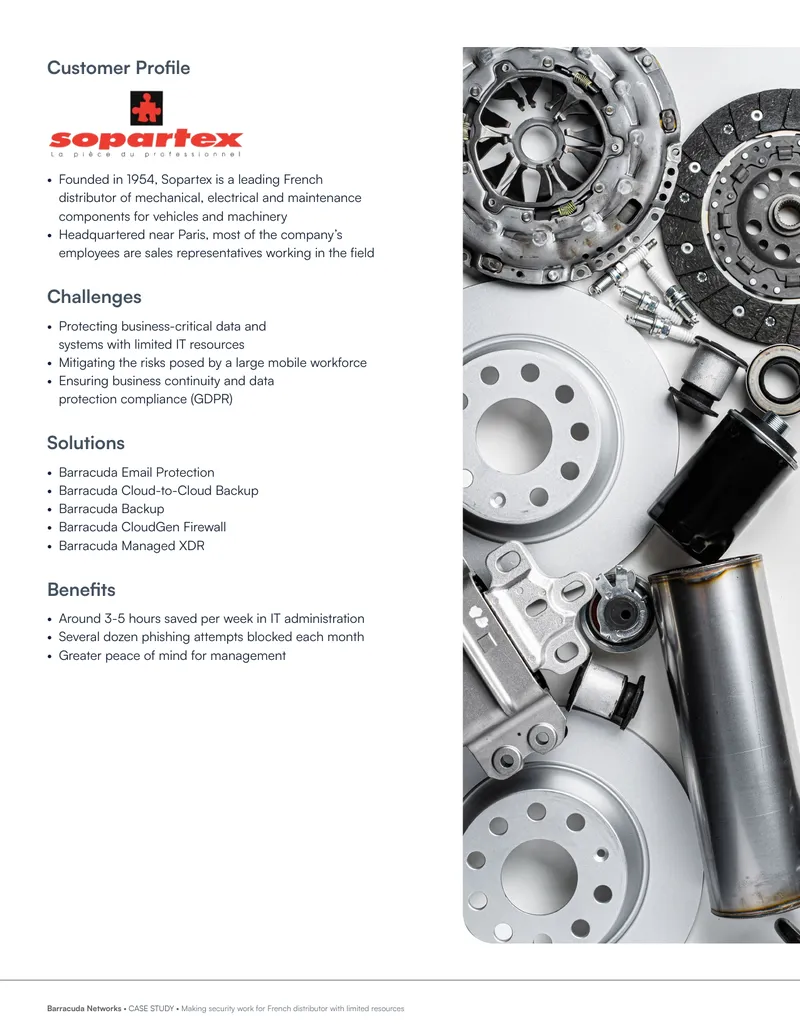 Customer Profile

sopartex
La pièce du professionnel

• Founded in 1954, Sopartex is a leading French distributor of mechanical, electrical and maintenance components for vehicles and machinery
• Headquartered near Paris, most of the company's employees are sales representatives working in the field

Challenges

• Protecting business-critical data and systems with limited IT resources
• Mitigating the risks posed by a large mobile workforce
• Ensuring business continuity and data protection compliance (GDPR)

Solutions

• Barracuda Email Protection
• Barracuda Cloud-to-Cloud Backup
• Barracuda Backup
• Barracuda CloudGen Firewall
• Barracuda Managed XDR

Benefits

• Around 3-5 hours saved per week in IT administration
• Several dozen phishing attempts blocked each month
• Greater peace of mind for management

Barracuda Networks • CASE STUDY • Making security work for French distributor with limited resources